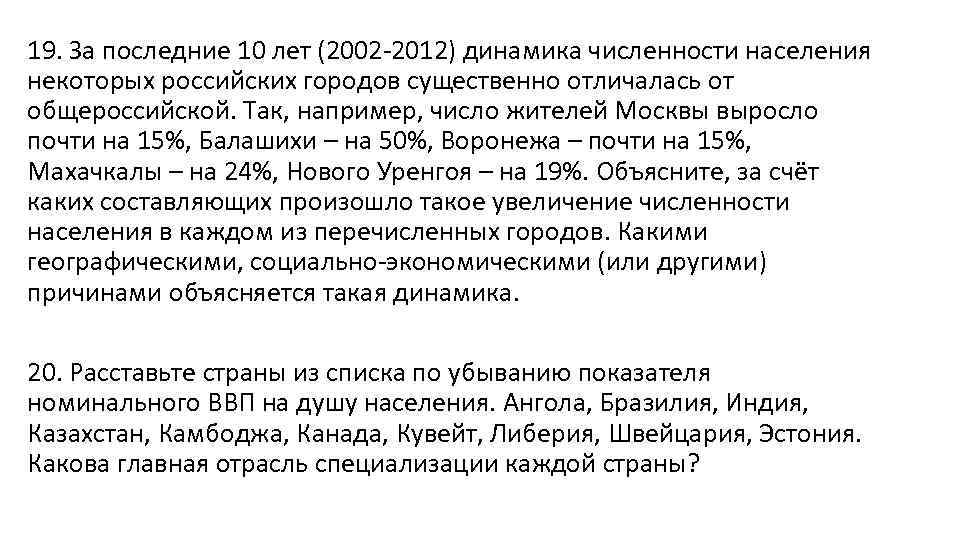 19. За последние 10 лет (2002-2012) динамика численности населения некоторых российских городов существенно отличалась от общероссийской. Так, например, число жителей Москвы выросло почти на 15%, Балашихи – на 50%, Воронежа – почти на 15%, Махачкалы – на 24%, Нового Уренгоя – на 19%. Объясните, за счёт каких составляющих произошло такое увеличение численности населения в каждом из перечисленных городов. Какими географическими, социально-экономическими (или другими) причинами объясняется такая динамика.

20. Расставьте страны из списка по убыванию показателя номинального ВВП на душу населения. Ангола, Бразилия, Индия, Казахстан, Камбоджа, Канада, Кувейт, Либерия, Швейцария, Эстония. Какова главная отрасль специализации каждой страны?